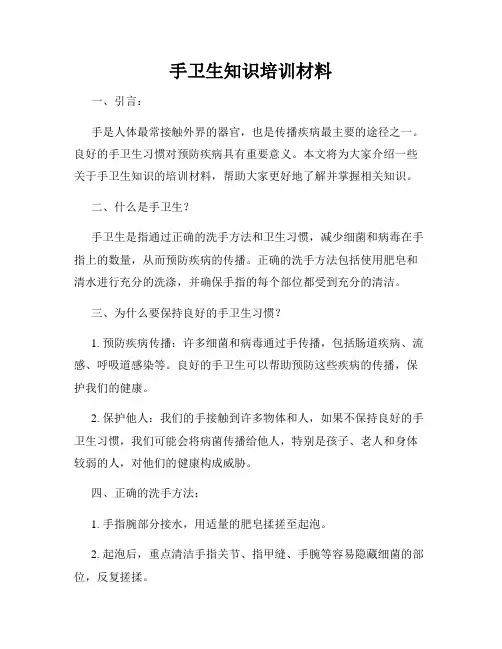 手卫生知识培训材料

一、引言：

手是人体最常接触外界的器官，也是传播疾病最主要的途径之一。良好的手卫生习惯对预防疾病具有重要意义。本文将为大家介绍一些关于手卫生知识的培训材料，帮助大家更好地了解并掌握相关知识。

二、什么是手卫生？

手卫生是指通过正确的洗手方法和卫生习惯，减少细菌和病毒在手指上的数量，从而预防疾病的传播。正确的洗手方法包括使用肥皂和清水进行充分的洗涤，并确保手指的每个部位都受到充分的清洁。

三、为什么要保持良好的手卫生习惯？

1. 预防疾病传播：许多细菌和病毒通过手传播，包括肠道疾病、流感、呼吸道感染等。良好的手卫生可以帮助预防这些疾病的传播，保护我们的健康。

2. 保护他人：我们的手接触到许多物体和人，如果不保持良好的手卫生习惯，我们可能会将病菌传播给他人，特别是孩子、老人和身体较弱的人，对他们的健康构成威胁。

四、正确的洗手方法：

1. 手指腕部分接水，用适量的肥皂揉搓至起泡。

2. 起泡后，重点清洁手指关节、指甲缝、手腕等容易隐藏细菌的部位，反复搓揉。